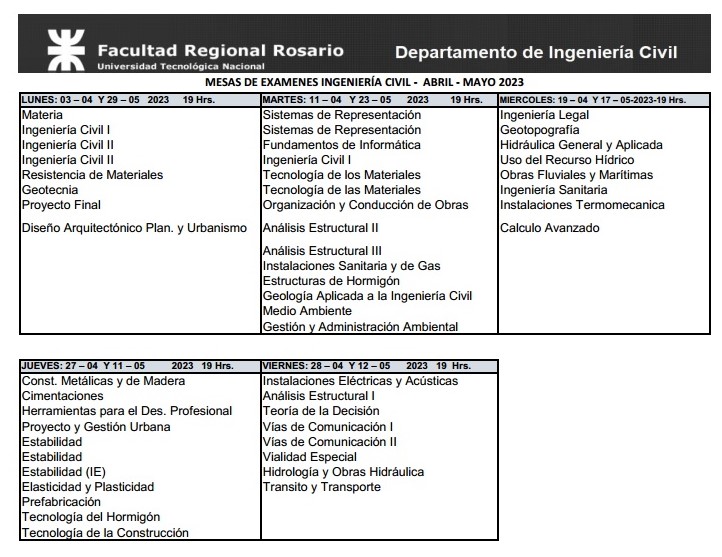 Facultad Regional Rosario
Universidad Tecnológica Nacional

Departamento de Ingeniería Civil

MESAS DE EXAMENES INGENIERÍA CIVIL - ABRIL - MAYO 2023

| LUNES: 03 – 04 Y 29 – 05 2023 19 Hrs. | MARTES: 11 – 04 Y 23 – 05 2023 19 Hrs. | MIERCOLES: 19 – 04 Y 17 – 05-2023-19 Hrs. |
|---|---|---|
| Materia | Sistemas de Representación | Ingeniería Legal |
| Ingeniería Civil I | Sistemas de Representación | Geotopografía |
| Ingeniería Civil II | Fundamentos de Informática | Hidráulica General y Aplicada |
| Ingeniería Civil II | Ingeniería Civil I | Uso del Recurso Hídrico |
| Resistencia de Materiales | Tecnología de los Materiales | Obras Fluviales y Marítimas |
| Geotecnia | Tecnología de las Materiales | Ingeniería Sanitaria |
| Proyecto Final | Organización y Conducción de Obras | Instalaciones Termomecanica |
| Diseño Arquitectónico Plan. y Urbanismo | Análisis Estructural II | Calculo Avanzado |
| | Análisis Estructural III | |
| | Instalaciones Sanitaria y de Gas | |
| | Estructuras de Hormigón | |
| | Geología Aplicada a la Ingeniería Civil | |
| | Medio Ambiente | |
| | Gestión y Administración Ambiental | |

| JUEVES: 27 – 04 Y 11 – 05 2023 19 Hrs. | VIERNES: 28 – 04 Y 12 – 05 2023 19 Hrs. |
|---|---|
| Const. Metálicas y de Madera | Instalaciones Eléctricas y Acústicas |
| Cimentaciones | Análisis Estructural I |
| Herramientas para el Des. Profesional | Teoría de la Decisión |
| Proyecto y Gestión Urbana | Vías de Comunicación I |
| Estabilidad | Vías de Comunicación II |
| Estabilidad | Vialidad Especial |
| Estabilidad (IE) | Hidrología y Obras Hidráulica |
| Elasticidad y Plasticidad | Transito y Transporte |
| Prefabricación | |
| Tecnología del Hormigón | |
| Tecnología de la Construcción | |